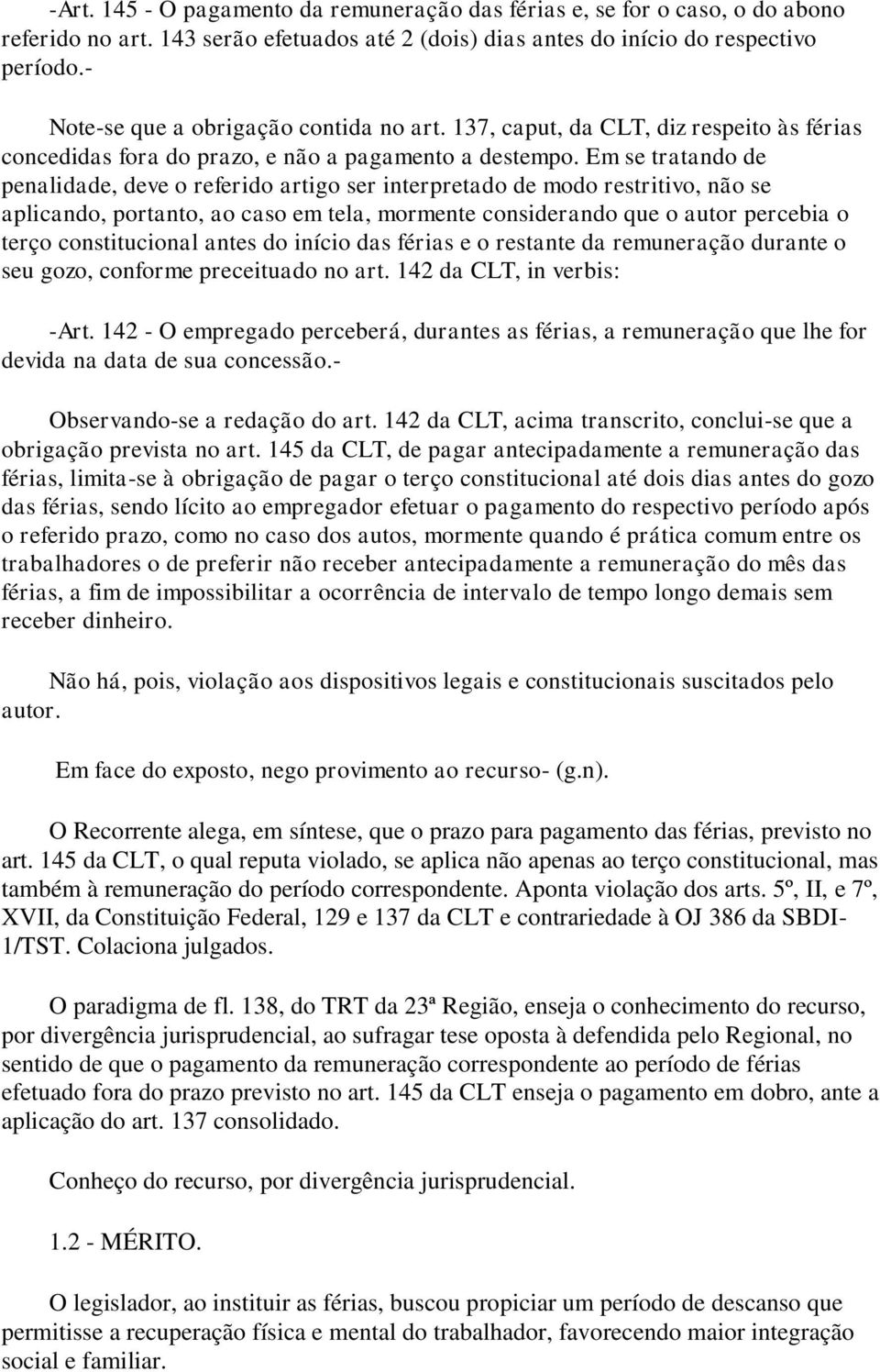 -Art. 145 - O pagamento da remuneração das férias e, se for o caso, o do abono referido no art. 143 serão efetuados até 2 (dois) dias antes do início do respectivo período.-

Note-se que a obrigação contida no art. 137, caput, da CLT, diz respeito às férias concedidas fora do prazo, e não a pagamento a destempo. Em se tratando de penalidade, deve o referido artigo ser interpretado de modo restritivo, não se aplicando, portanto, ao caso em tela, mormente considerando que o autor percebia o terço constitucional antes do início das férias e o restante da remuneração durante o seu gozo, conforme preceituado no art. 142 da CLT, in verbis:

-Art. 142 - O empregado perceberá, durantes as férias, a remuneração que lhe for devida na data de sua concessão.-

Observando-se a redação do art. 142 da CLT, acima transcrito, conclui-se que a obrigação prevista no art. 145 da CLT, de pagar antecipadamente a remuneração das férias, limita-se à obrigação de pagar o terço constitucional até dois dias antes do gozo das férias, sendo lícito ao empregador efetuar o pagamento do respectivo período após o referido prazo, como no caso dos autos, mormente quando é prática comum entre os trabalhadores o de preferir não receber antecipadamente a remuneração do mês das férias, a fim de impossibilitar a ocorrência de intervalo de tempo longo demais sem receber dinheiro.

Não há, pois, violação aos dispositivos legais e constitucionais suscitados pelo autor.

Em face do exposto, nego provimento ao recurso- (g.n).

O Recorrente alega, em síntese, que o prazo para pagamento das férias, previsto no art. 145 da CLT, o qual reputa violado, se aplica não apenas ao terço constitucional, mas também à remuneração do período correspondente. Aponta violação dos arts. 5º, II, e 7º, XVII, da Constituição Federal, 129 e 137 da CLT e contrariedade à OJ 386 da SBDI-1/TST. Colaciona julgados.

O paradigma de fl. 138, do TRT da 23ª Região, enseja o conhecimento do recurso, por divergência jurisprudencial, ao sufragar tese oposta à defendida pelo Regional, no sentido de que o pagamento da remuneração correspondente ao período de férias efetuado fora do prazo previsto no art. 145 da CLT enseja o pagamento em dobro, ante a aplicação do art. 137 consolidado.

Conheço do recurso, por divergência jurisprudencial.

1.2 - MÉRITO.

O legislador, ao instituir as férias, buscou propiciar um período de descanso que permitisse a recuperação física e mental do trabalhador, favorecendo maior integração social e familiar.